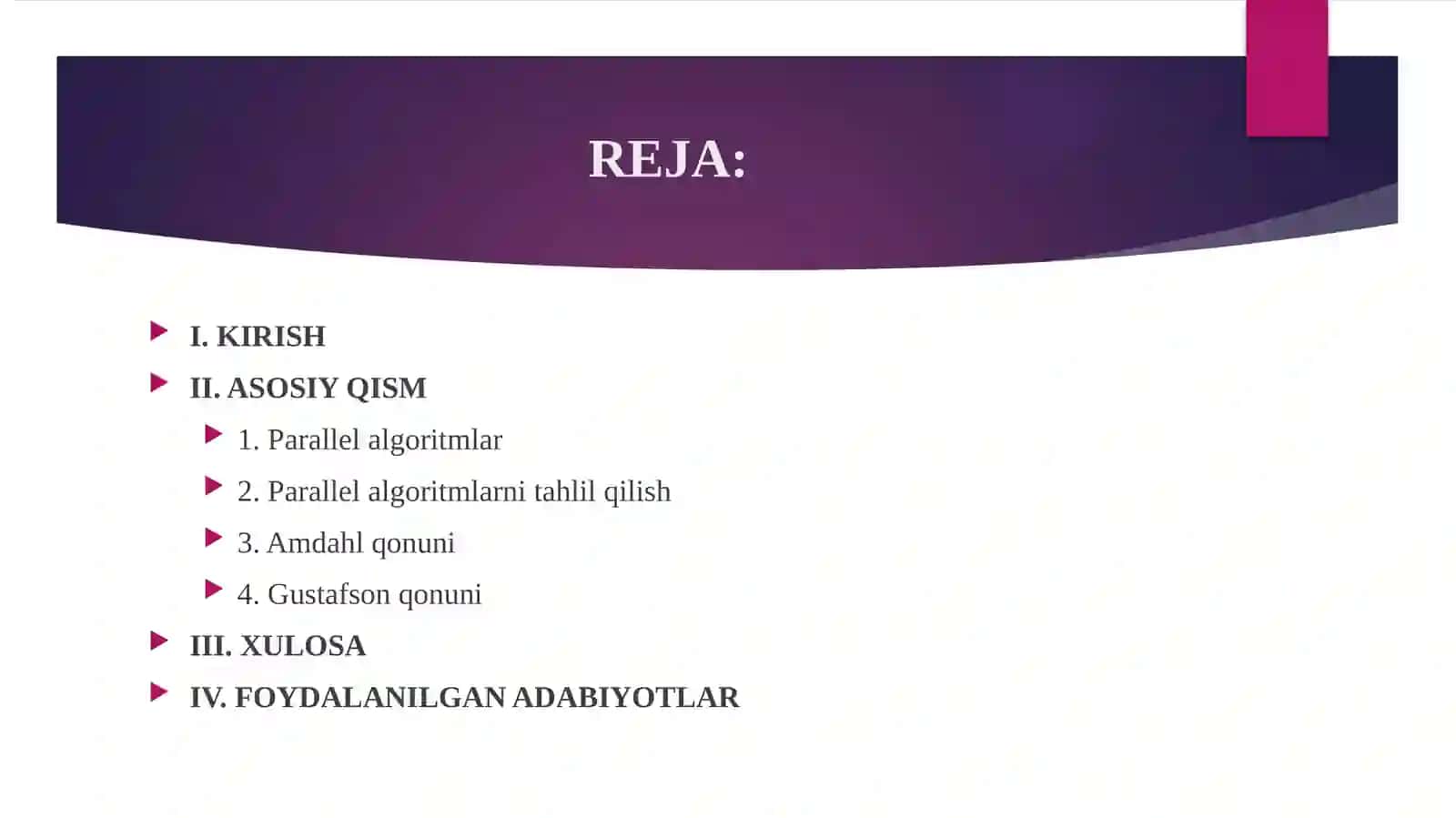 REJA:

I. KIRISH
II. ASOSIY QISM
1. Parallel algoritmlar
2. Parallel algoritmlarni tahlil qilish
3. Amdahl qonuni
4. Gustafson qonuni
III. XULOSA
IV. FOYDALANILGAN ADABIYOTLAR